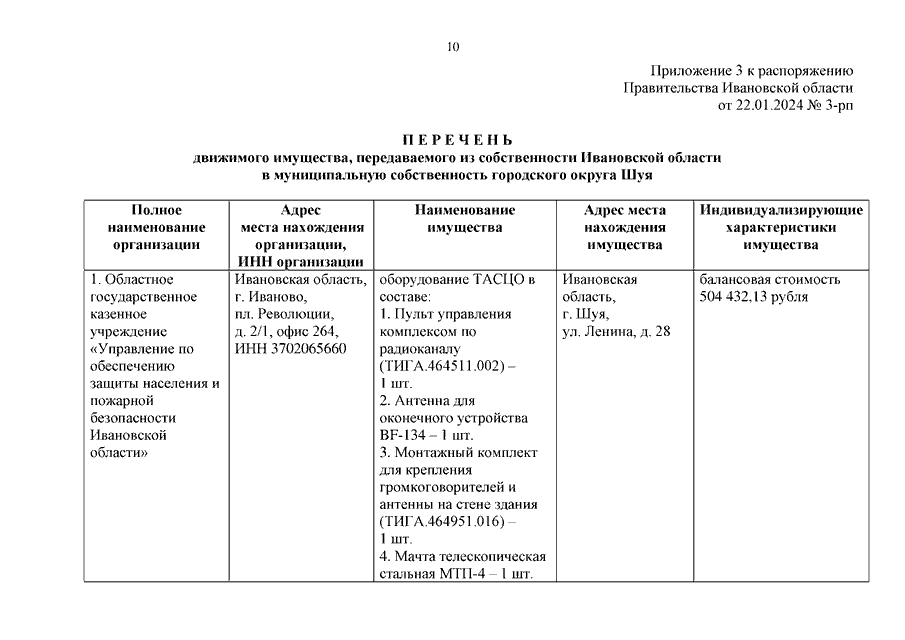 10

Приложение 3 к распоряжению Правительства Ивановской области от 22.01.2024 № 3-рп

П Е Р Е Ч Е Н Ь
движимого имущества, передаваемого из собственности Ивановской области в муниципальную собственность городского округа Шуя

| Полное наименование организации | Адрес места нахождения организации, ИНН организации | Наименование имущества | Адрес места нахождения имущества | Индивидуализирующие характеристики имущества |
|---|---|---|---|---|
| 1. Областное государственное казенное учреждение «Управление по обеспечению защиты населения и пожарной безопасности Ивановской области» | Ивановская область, г. Иваново, пл. Революции, д. 2/1, офис 264, ИНН 3702065660 | оборудование ТАСЦО в составе: 1. Пульт управления комплексом по радиоканалу (ТИГА.464511.002) – 1 шт. 2. Антенна для оконечного устройства BF-134 – 1 шт. 3. Монтажный комплект для крепления громкоговорителей и антенны на стене здания (ТИГА.464951.016) – 1 шт. 4. Мачта телескопическая стальная МТП-4 – 1 шт. | Ивановская область, г. Шуя, ул. Ленина, д. 28 | балансовая стоимость 504 432,13 рубля |